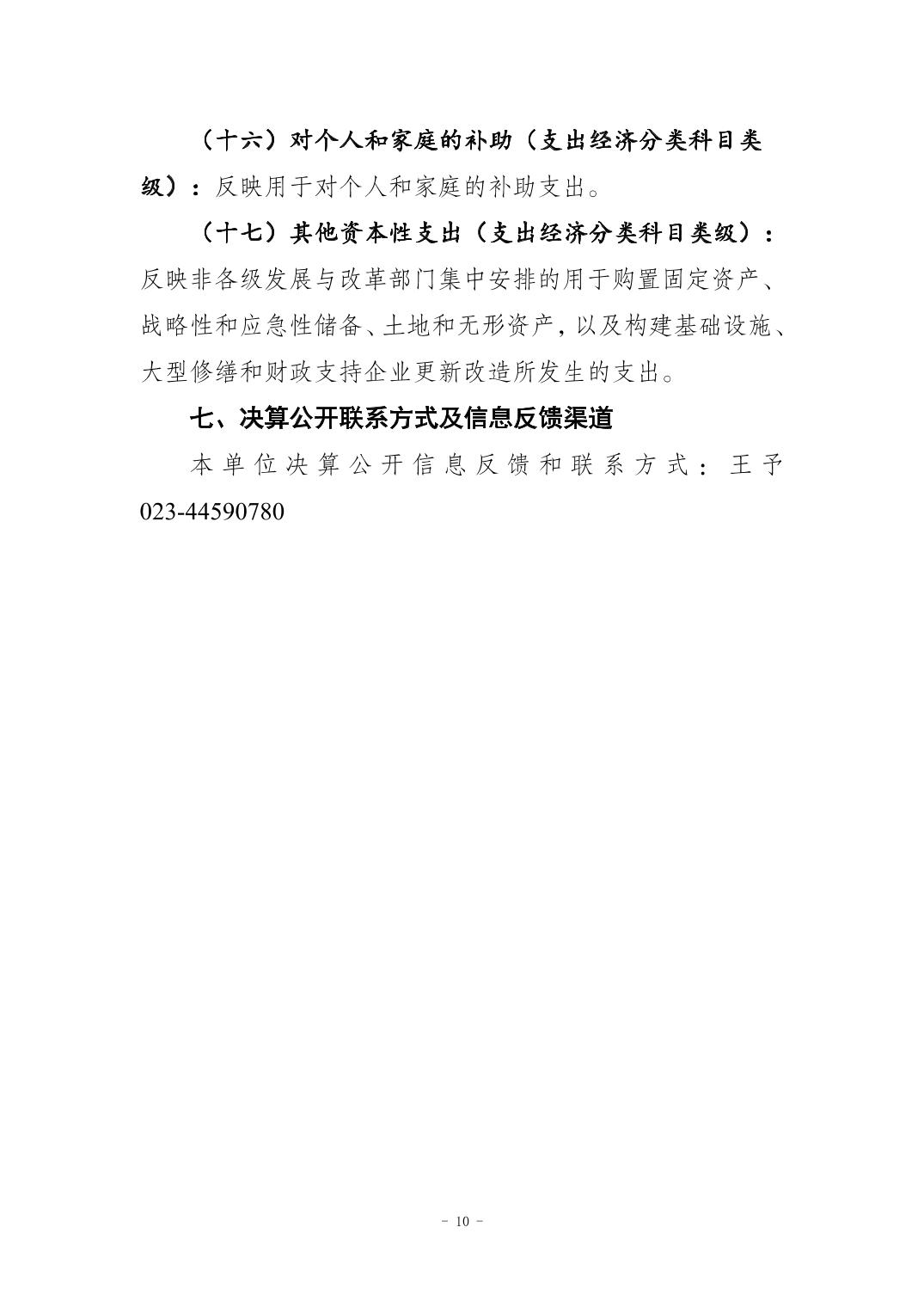 （十六）对个人和家庭的补助（支出经济分类科目类级）：反映用于对个人和家庭的补助支出。

（十七）其他资本性支出（支出经济分类科目类级）：反映非各级发展与改革部门集中安排的用于购置固定资产、战略性和应急性储备、土地和无形资产，以及构建基础设施、大型修缮和财政支持企业更新改造所发生的支出。

七、决算公开联系方式及信息反馈渠道

本单位决算公开信息反馈和联系方式：王予 023-44590780

- 10 -